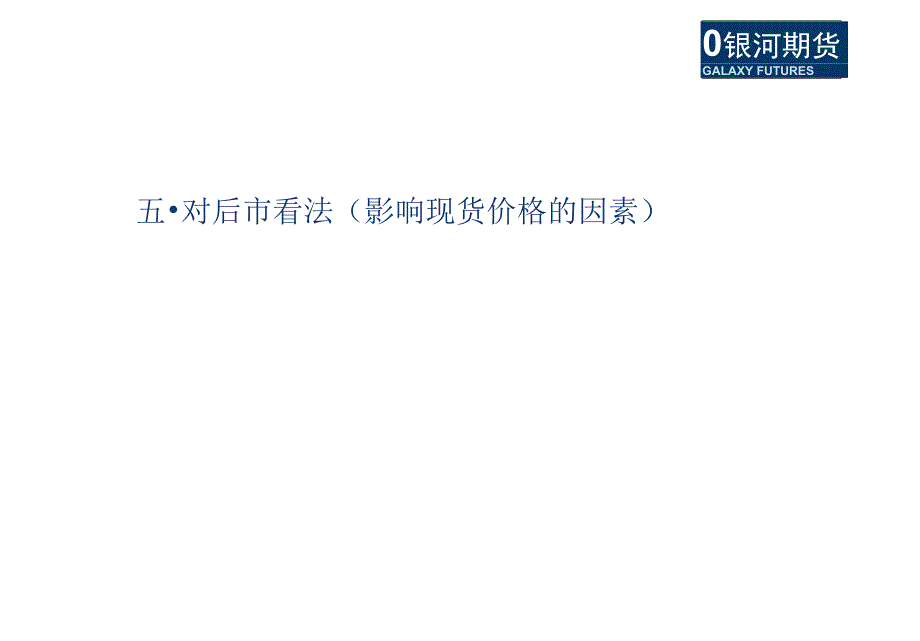 0银河期货
GALAXY FUTURES

五•对后市看法（影响现货价格的因素）